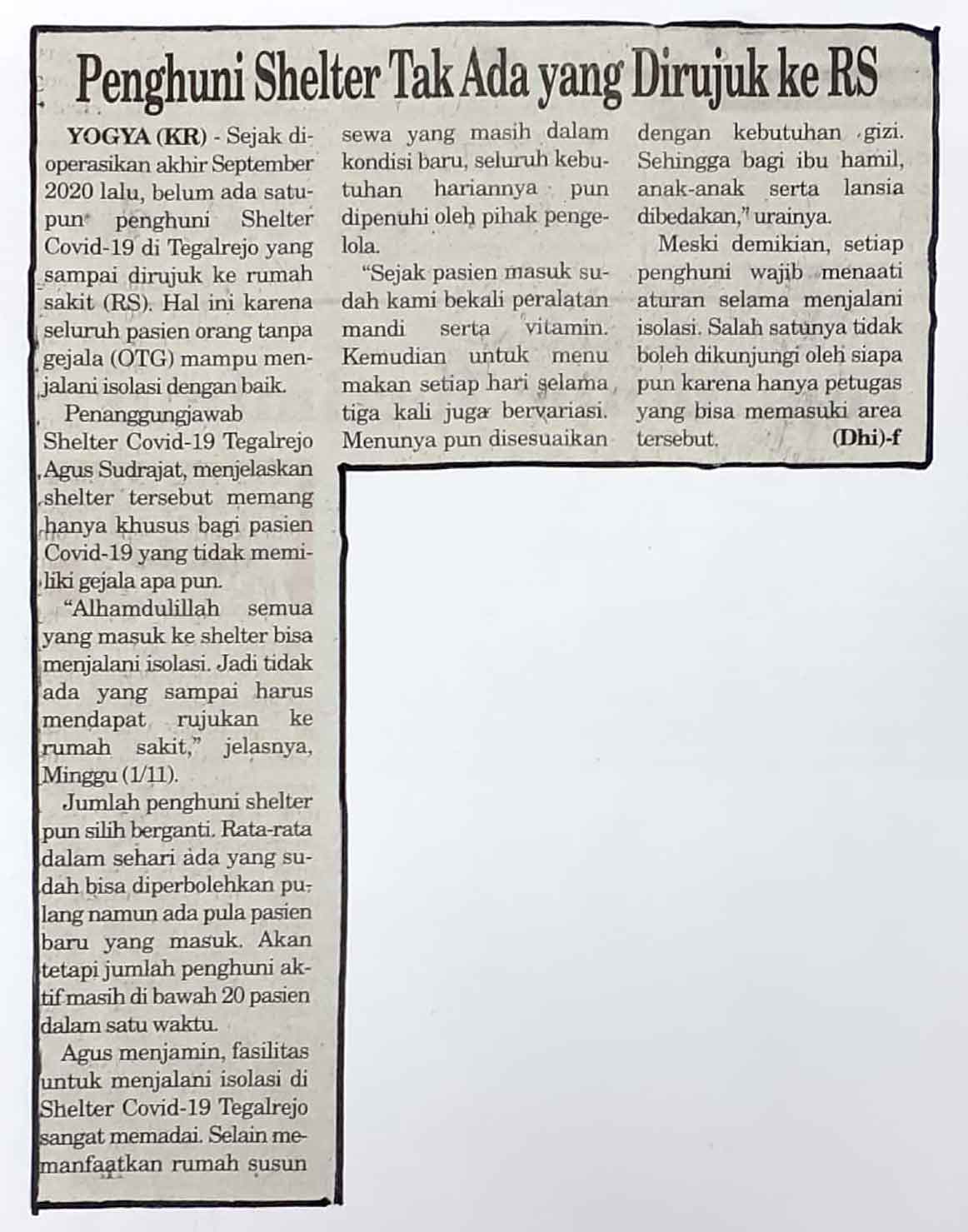 Penghuni Shelter Tak Ada yang Dirujuk ke RS

YOGYA (KR) - Sejak dioperasikan akhir September 2020 lalu, belum ada satupun penghuni Shelter Covid-19 di Tegalrejo yang sampai dirujuk ke rumah sakit (RS). Hal ini karena seluruh pasien orang tanpa gejala (OTG) mampu menjalani isolasi dengan baik.

Penanggungjawab Shelter Covid-19 Tegalrejo Agus Sudrajat, menjelaskan shelter tersebut memang hanya khusus bagi pasien Covid-19 yang tidak memiliki gejala apa pun.

"Alhamdulillah semua yang masuk ke shelter bisa menjalani isolasi. Jadi tidak ada yang sampai harus mendapat rujukan ke rumah sakit," jelasnya, Minggu (1/11).

Jumlah penghuni shelter pun silih berganti. Rata-rata dalam sehari ada yang sudah bisa diperbolehkan pulang namun ada pula pasien baru yang masuk. Akan tetapi jumlah penghuni aktif masih di bawah 20 pasien dalam satu waktu.

Agus menjamin, fasilitas untuk menjalani isolasi di Shelter Covid-19 Tegalrejo sangat memadai. Selain memanfaatkan rumah susun sewa yang masih dalam kondisi baru, seluruh kebutuhan hariannya pun dipenuhi oleh pihak pengelola.

"Sejak pasien masuk sudah kami bekali peralatan mandi serta vitamin. Kemudian untuk menu makan setiap hari selama tiga kali juga bervariasi. Menunya pun disesuaikan dengan kebutuhan gizi. Sehingga bagi ibu hamil, anak-anak serta lansia dibedakan," urainya.

Meski demikian, setiap penghuni wajib menaati aturan selama menjalani isolasi. Salah satunya tidak boleh dikunjungi oleh siapa pun karena hanya petugas yang bisa memasuki area tersebut. (Dhi)-f